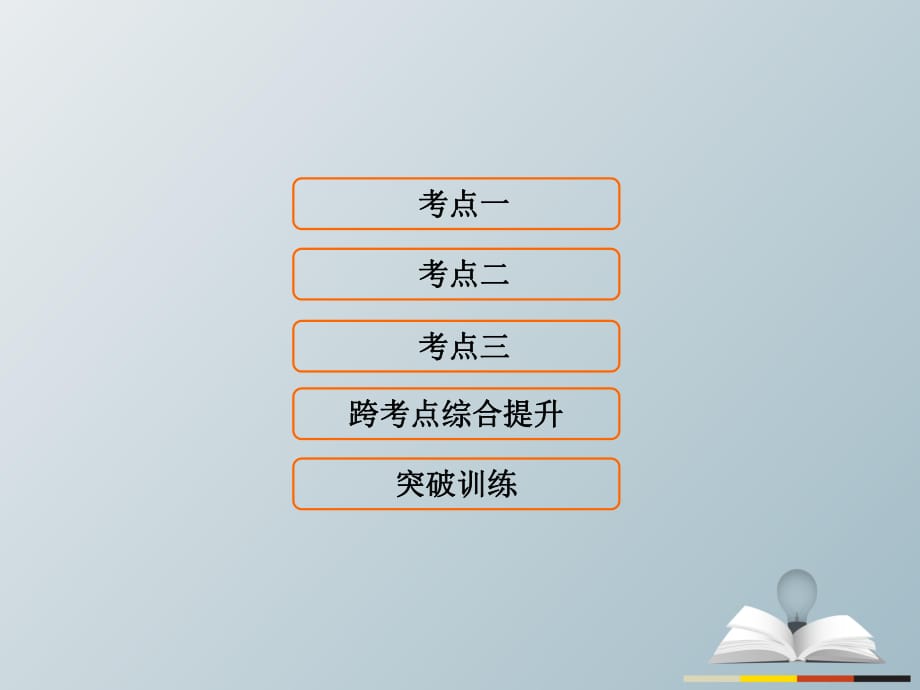 考点一

考点二

考点三

跨考点综合提升

突破训练